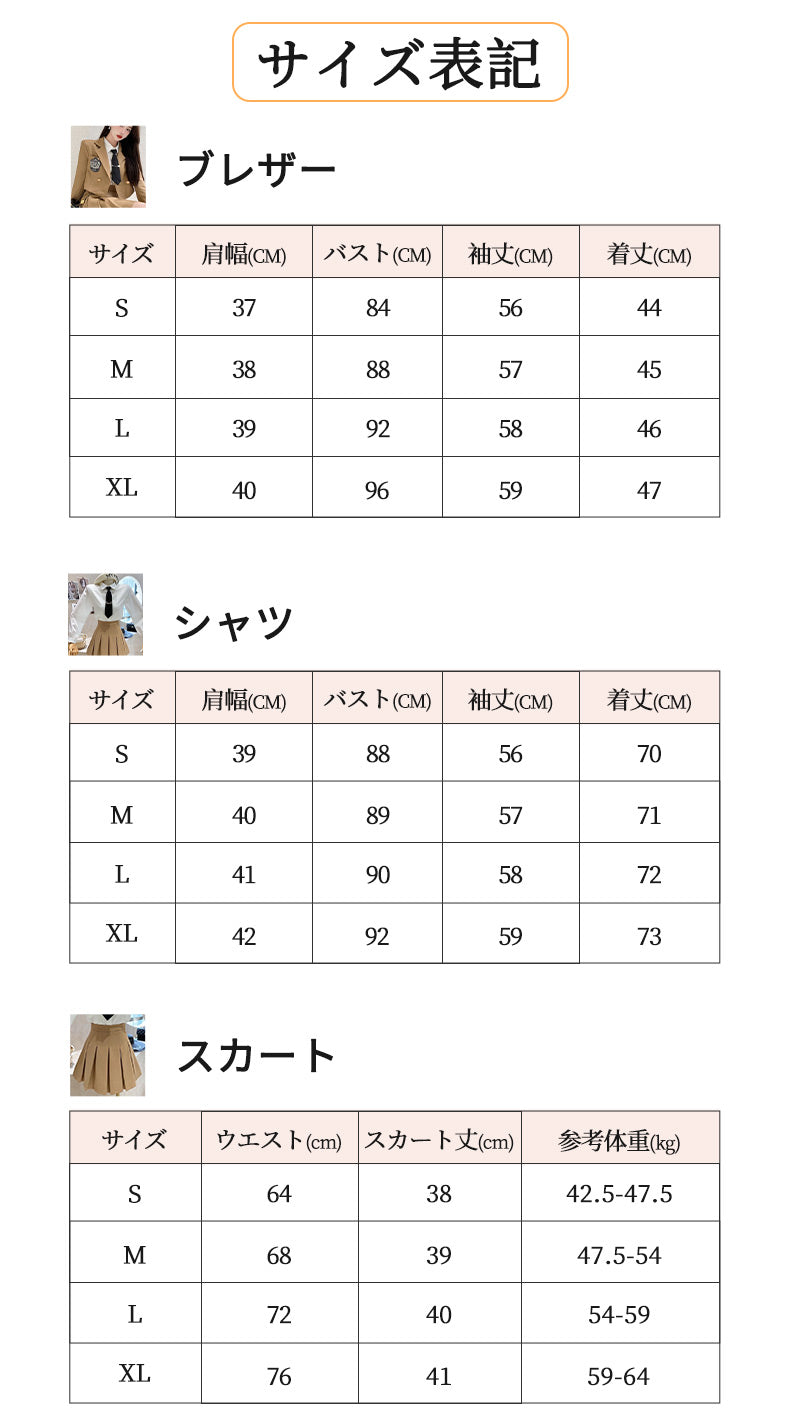 サイズ表記

ブレザー

| サイズ | 肩幅(CM) | バスト(CM) | 袖丈(CM) | 着丈(CM) |
|---|---|---|---|---|
| S | 37 | 84 | 56 | 44 |
| M | 38 | 88 | 57 | 45 |
| L | 39 | 92 | 58 | 46 |
| XL | 40 | 96 | 59 | 47 |

シャツ

| サイズ | 肩幅(CM) | バスト(CM) | 袖丈(CM) | 着丈(CM) |
|---|---|---|---|---|
| S | 39 | 88 | 56 | 70 |
| M | 40 | 89 | 57 | 71 |
| L | 41 | 90 | 58 | 72 |
| XL | 42 | 92 | 59 | 73 |

スカート

| サイズ | ウエスト(cm) | スカート丈(cm) | 参考体重(kg) |
|---|---|---|---|
| S | 64 | 38 | 42.5-47.5 |
| M | 68 | 39 | 47.5-54 |
| L | 72 | 40 | 54-59 |
| XL | 76 | 41 | 59-64 |